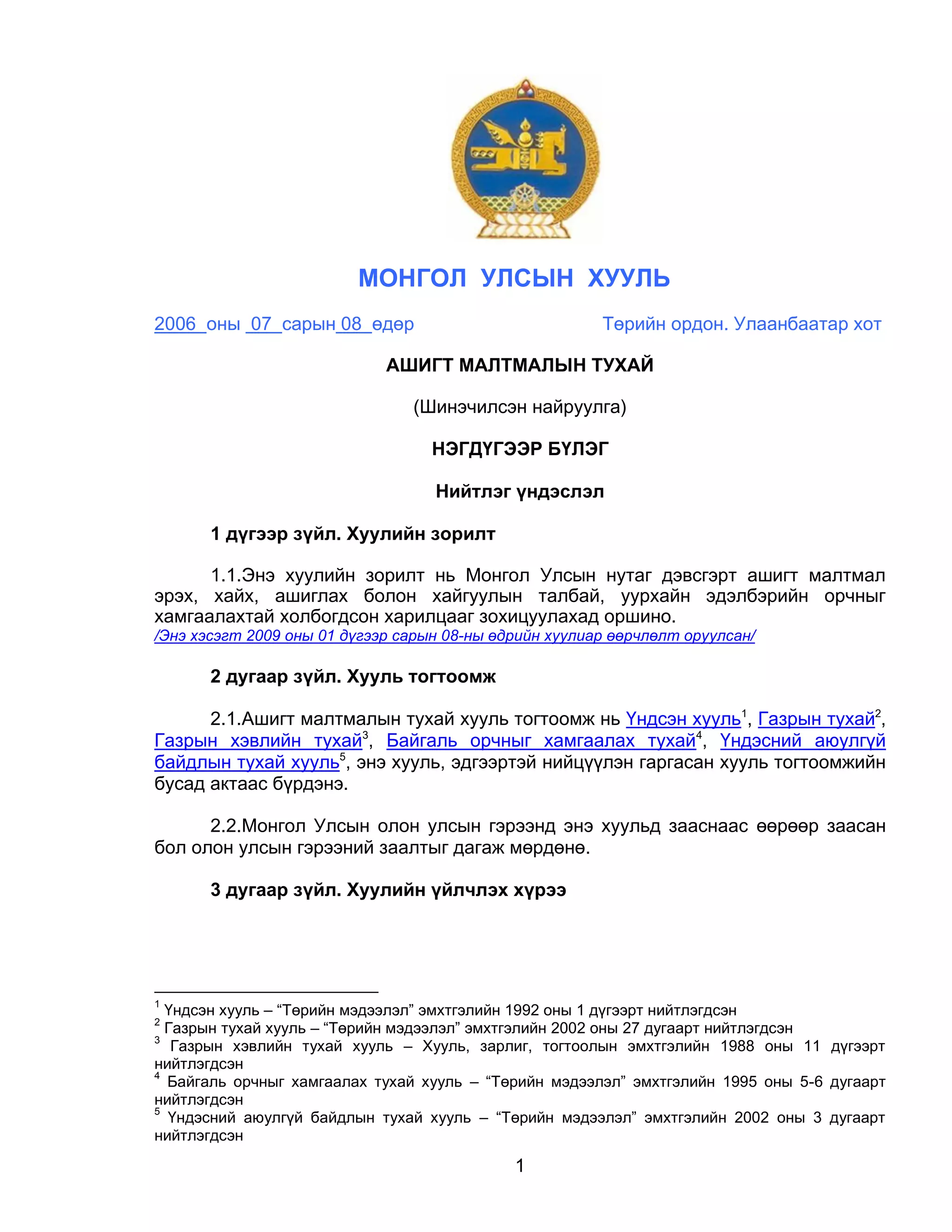 МОНГОЛ УЛСЫН ХУУЛЬ

2006 оны 07 сарын 08 өдөр                    Төрийн ордон. Улаанбаатар хот

АШИГТ МАЛТМАЛЫН ТУХАЙ

(Шинэчилсэн найруулга)

НЭГДҮГЭЭР БҮЛЭГ

Нийтлэг үндэслэл

1 дүгээр зүйл. Хуулийн зорилт

1.1.Энэ хуулийн зорилт нь Монгол Улсын нутаг дэвсгэрт ашигт малтмал эрэх, хайх, ашиглах болон хайгуулын талбай, уурхайн эдэлбэрийн орчныг хамгаалахтай холбогдсон харилцааг зохицуулахад оршино.
/Энэ хэсэгт 2009 оны 01 дүгээр сарын 08-ны өдрийн хуулиар өөрчлөлт оруулсан/

2 дугаар зүйл. Хууль тогтоомж

2.1.Ашигт малтмалын тухай хууль тогтоомж нь Үндсэн хууль$^1$, Газрын тухай$^2$, Газрын хэвлийн тухай$^3$, Байгаль орчныг хамгаалах тухай$^4$, Үндэсний аюулгүй байдлын тухай хууль$^5$, энэ хууль, эдгээртэй нийцүүлэн гаргасан хууль тогтоомжийн бусад актаас бүрдэнэ.

2.2.Монгол Улсын олон улсын гэрээнд энэ хуульд зааснаас өөрөөр заасан бол олон улсын гэрээний заалтыг дагаж мөрдөнө.

3 дугаар зүйл. Хуулийн үйлчлэх хүрээ

$^1$ Үндсэн хууль – “Төрийн мэдээлэл” эмхтгэлийн 1992 оны 1 дүгээрт нийтлэгдсэн
$^2$ Газрын тухай хууль – “Төрийн мэдээлэл” эмхтгэлийн 2002 оны 27 дугаарт нийтлэгдсэн
$^3$ Газрын хэвлийн тухай хууль – Хууль, зарлиг, тогтоолын эмхтгэлийн 1988 оны 11 дүгээрт нийтлэгдсэн
$^4$ Байгаль орчныг хамгаалах тухай хууль – “Төрийн мэдээлэл” эмхтгэлийн 1995 оны 5-6 дугаарт нийтлэгдсэн
$^5$ Үндэсний аюулгүй байдлын тухай хууль – “Төрийн мэдээлэл” эмхтгэлийн 2002 оны 3 дугаарт нийтлэгдсэн

1